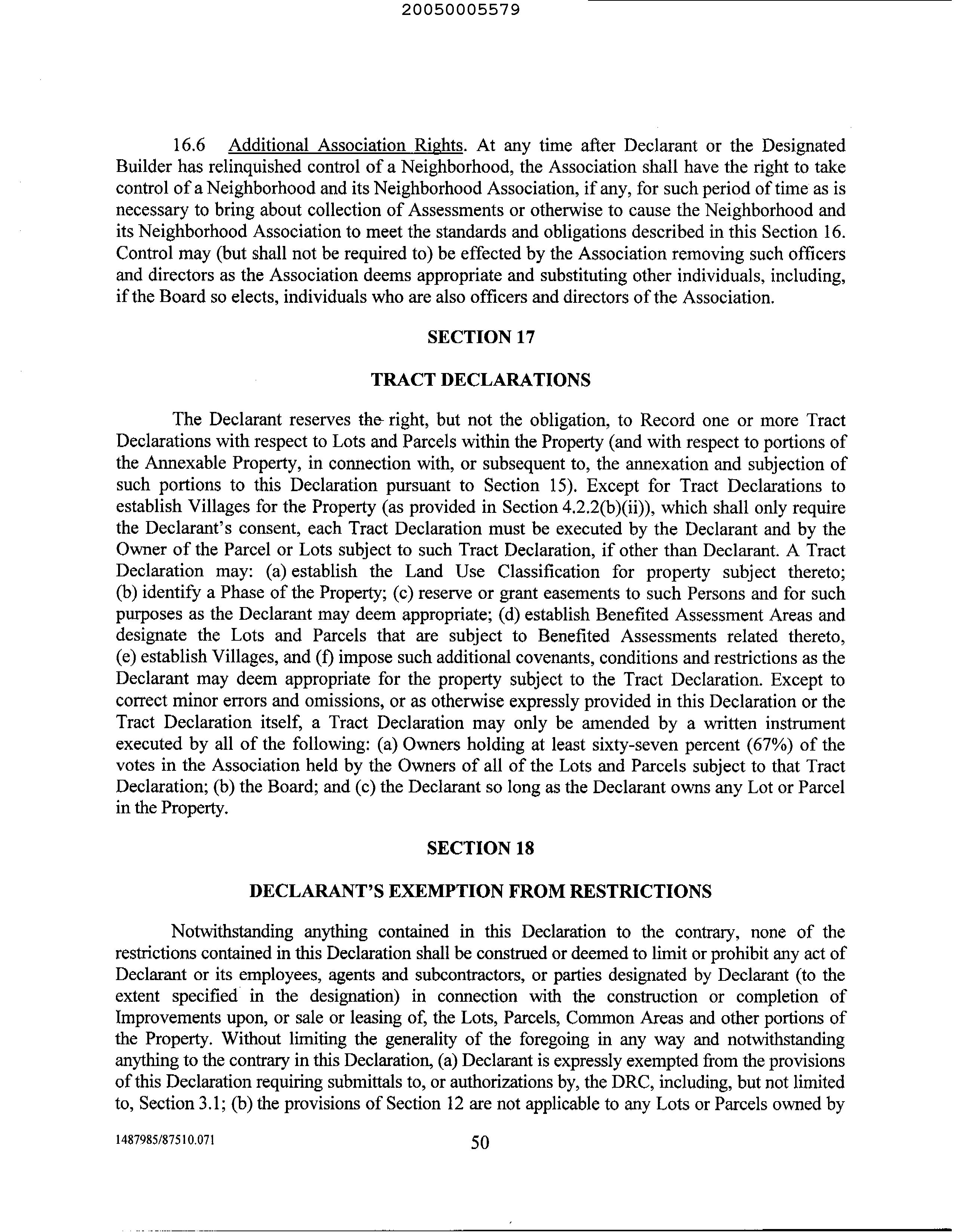 20050005579

16.6 Additional Association Rights. At any time after Declarant or the Designated Builder has relinquished control of a Neighborhood, the Association shall have the right to take control of a Neighborhood and its Neighborhood Association, if any, for such period of time as is necessary to bring about collection of Assessments or otherwise to cause the Neighborhood and its Neighborhood Association to meet the standards and obligations described in this Section 16. Control may (but shall not be required to) be effected by the Association removing such officers and directors as the Association deems appropriate and substituting other individuals, including, if the Board so elects, individuals who are also officers and directors of the Association.

SECTION 17

TRACT DECLARATIONS

The Declarant reserves the right, but not the obligation, to Record one or more Tract Declarations with respect to Lots and Parcels within the Property (and with respect to portions of the Annexable Property, in connection with, or subsequent to, the annexation and subjection of such portions to this Declaration pursuant to Section 15). Except for Tract Declarations to establish Villages for the Property (as provided in Section 4.2.2(b)(ii)), which shall only require the Declarant's consent, each Tract Declaration must be executed by the Declarant and by the Owner of the Parcel or Lots subject to such Tract Declaration, if other than Declarant. A Tract Declaration may: (a) establish the Land Use Classification for property subject thereto; (b) identify a Phase of the Property; (c) reserve or grant easements to such Persons and for such purposes as the Declarant may deem appropriate; (d) establish Benefited Assessment Areas and designate the Lots and Parcels that are subject to Benefited Assessments related thereto, (e) establish Villages, and (f) impose such additional covenants, conditions and restrictions as the Declarant may deem appropriate for the property subject to the Tract Declaration. Except to correct minor errors and omissions, or as otherwise expressly provided in this Declaration or the Tract Declaration itself, a Tract Declaration may only be amended by a written instrument executed by all of the following: (a) Owners holding at least sixty-seven percent (67%) of the votes in the Association held by the Owners of all of the Lots and Parcels subject to that Tract Declaration; (b) the Board; and (c) the Declarant so long as the Declarant owns any Lot or Parcel in the Property.

SECTION 18

DECLARANT'S EXEMPTION FROM RESTRICTIONS

Notwithstanding anything contained in this Declaration to the contrary, none of the restrictions contained in this Declaration shall be construed or deemed to limit or prohibit any act of Declarant or its employees, agents and subcontractors, or parties designated by Declarant (to the extent specified in the designation) in connection with the construction or completion of Improvements upon, or sale or leasing of, the Lots, Parcels, Common Areas and other portions of the Property. Without limiting the generality of the foregoing in any way and notwithstanding anything to the contrary in this Declaration, (a) Declarant is expressly exempted from the provisions of this Declaration requiring submittals to, or authorizations by, the DRC, including, but not limited to, Section 3.1; (b) the provisions of Section 12 are not applicable to any Lots or Parcels owned by

1487985/87510.071 50